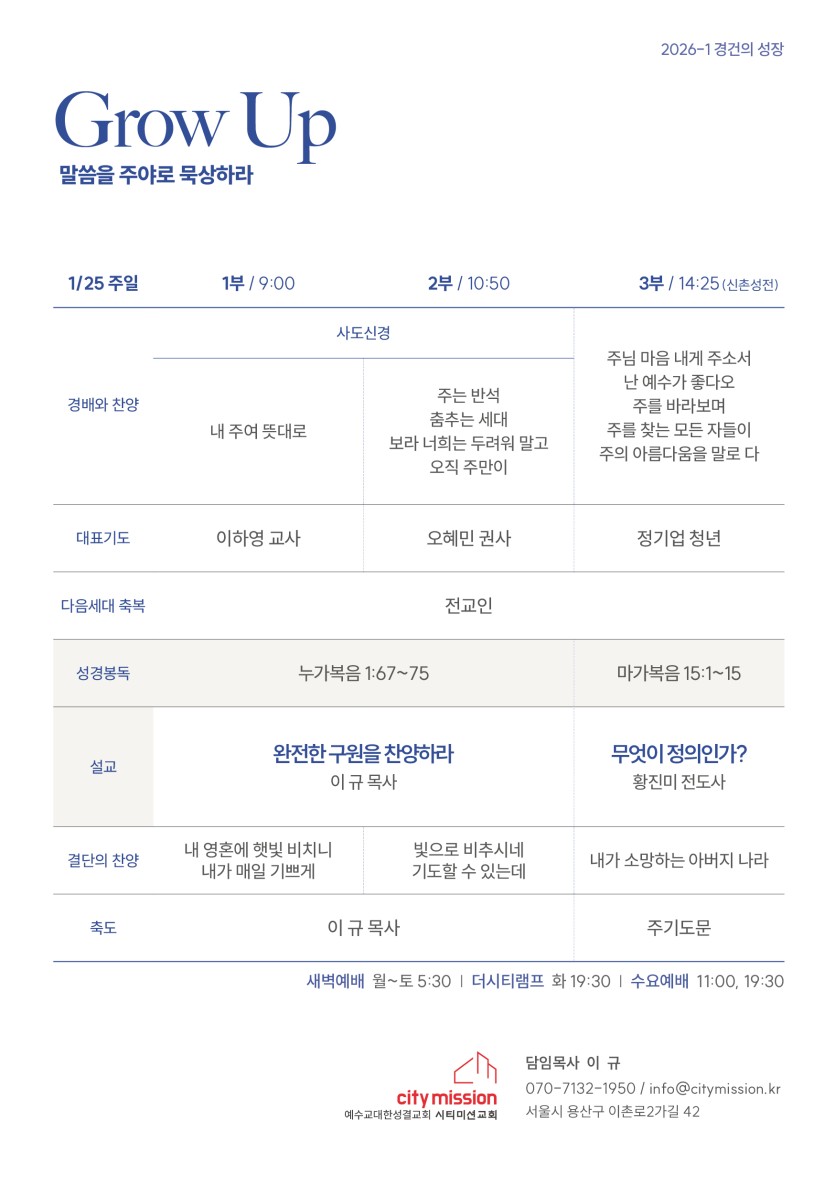 2026-1 경건의 성장

Grow Up

말씀을 주야로 묵상하라

| 1/25 주일 | 1부 / 9:00 | 2부 / 10:50 | 3부 / 14:25 (신촌성전) |
|---|---|---|---|
| 경배와 찬양 | 사도신경 |  | 주님 마음 내게 주소서 난 예수가 좋다오 주를 바라보며 주를 찾는 모든 자들이 주의 아름다움을 말로 다 |
|  | 내 주여 뜻대로 | 주는 반석 춤추는 세대 보라 너희는 두려워 말고 오직 주만이 |  |
| 대표기도 | 이하영 교사 | 오혜민 권사 | 정기업 청년 |
| 다음세대 축복 | 전교인 |  |  |
| 성경봉독 | 누가복음 1:67~75 |  | 마가복음 15:1~15 |
| 설교 | 완전한 구원을 찬양하라 이 규 목사 |  | 무엇이 정의인가? 황진미 전도사 |
| 결단의 찬양 | 내 영혼에 햇빛 비치니 내가 매일 기쁘게 | 빛으로 비추시네 기도할 수 있는데 | 내가 소망하는 아버지 나라 |
| 축도 | 이 규 목사 |  | 주기도문 |

새벽예배 월~토 5:30 | 더시티램프 화 19:30 | 수요예배 11:00, 19:30

city mission
예수교대한성결교회 시티미션교회

담임목사 이 규
070-7132-1950 / info@citymission.kr
서울시 용산구 이촌로2가길 42